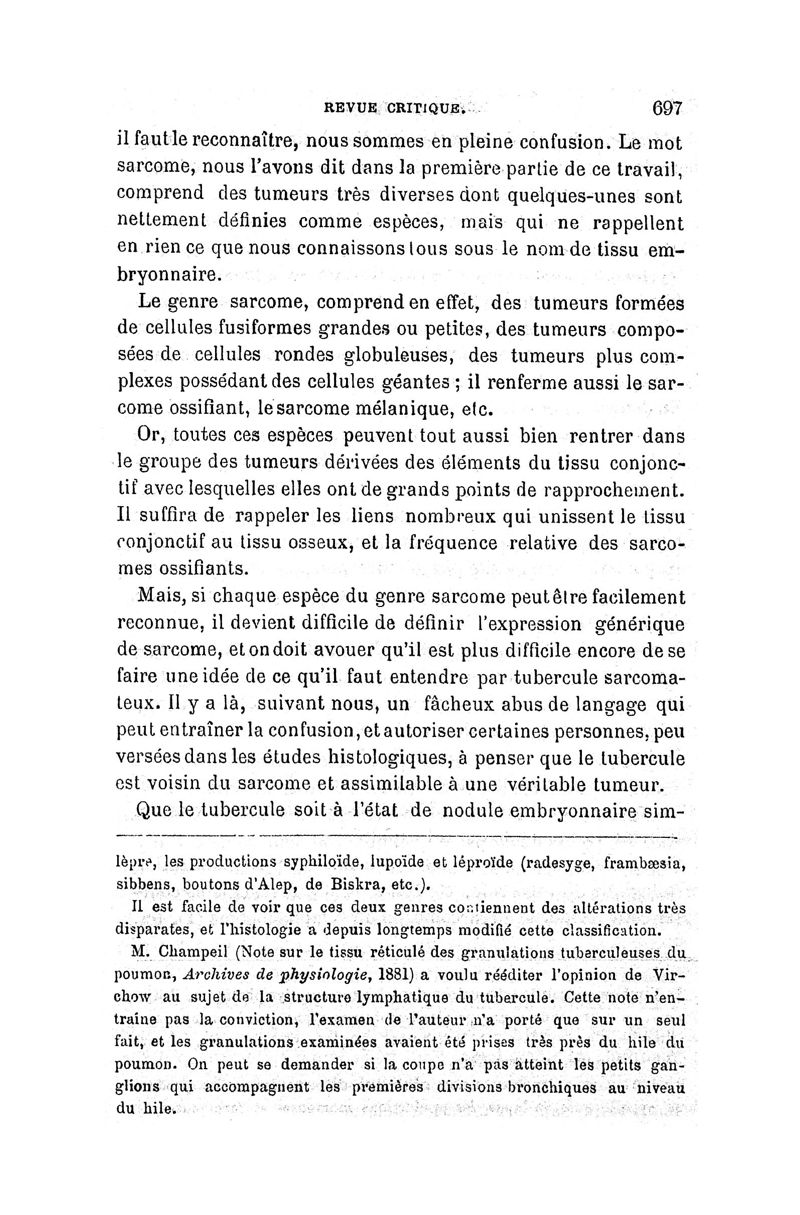 REVUE CRITIQUE. 697

il faut le reconnaître, nous sommes en pleine confusion. Le mot sarcome, nous l'avons dit dans la première partie de ce travail, comprend des tumeurs très diverses dont quelques-unes sont nettement définies comme espèces, mais qui ne rappellent en rien ce que nous connaissons tous sous le nom de tissu embryonnaire.

Le genre sarcome, comprend en effet, des tumeurs formées de cellules fusiformes grandes ou petites, des tumeurs composées de cellules rondes globuleuses, des tumeurs plus complexes possédant des cellules géantes ; il renferme aussi le sarcome ossifiant, le sarcome mélanique, etc.

Or, toutes ces espèces peuvent tout aussi bien rentrer dans le groupe des tumeurs dérivées des éléments du tissu conjonctif avec lesquelles elles ont de grands points de rapprochement. Il suffira de rappeler les liens nombreux qui unissent le tissu conjonctif au tissu osseux, et la fréquence relative des sarcomes ossifiants.

Mais, si chaque espèce du genre sarcome peut être facilement reconnue, il devient difficile de définir l'expression générique de sarcome, et on doit avouer qu'il est plus difficile encore de se faire une idée de ce qu'il faut entendre par tubercule sarcomateux. Il y a là, suivant nous, un fâcheux abus de langage qui peut entraîner la confusion, et autoriser certaines personnes, peu versées dans les études histologiques, à penser que le tubercule est voisin du sarcome et assimilable à une véritable tumeur.

Que le tubercule soit à l'état de nodule embryonnaire sim-

lèpre, les productions syphiloïde, lupoïde et léproïde (radesyge, frambœsia, sibbens, boutons d'Alep, de Biskra, etc.).

Il est facile de voir que ces deux genres contiennent des altérations très disparates, et l'histologie a depuis longtemps modifié cette classification.

M. Champeil (Note sur le tissu réticulé des granulations tuberculeuses du poumon, Archives de physiologie, 1881) a voulu rééditer l'opinion de Virchow au sujet de la structure lymphatique du tubercule. Cette note n'entraîne pas la conviction, l'examen de l'auteur n'a porté que sur un seul fait, et les granulations examinées avaient été prises très près du hile du poumon. On peut se demander si la coupe n'a pas atteint les petits ganglions qui accompagnent les premières divisions bronchiques au niveau du hile.